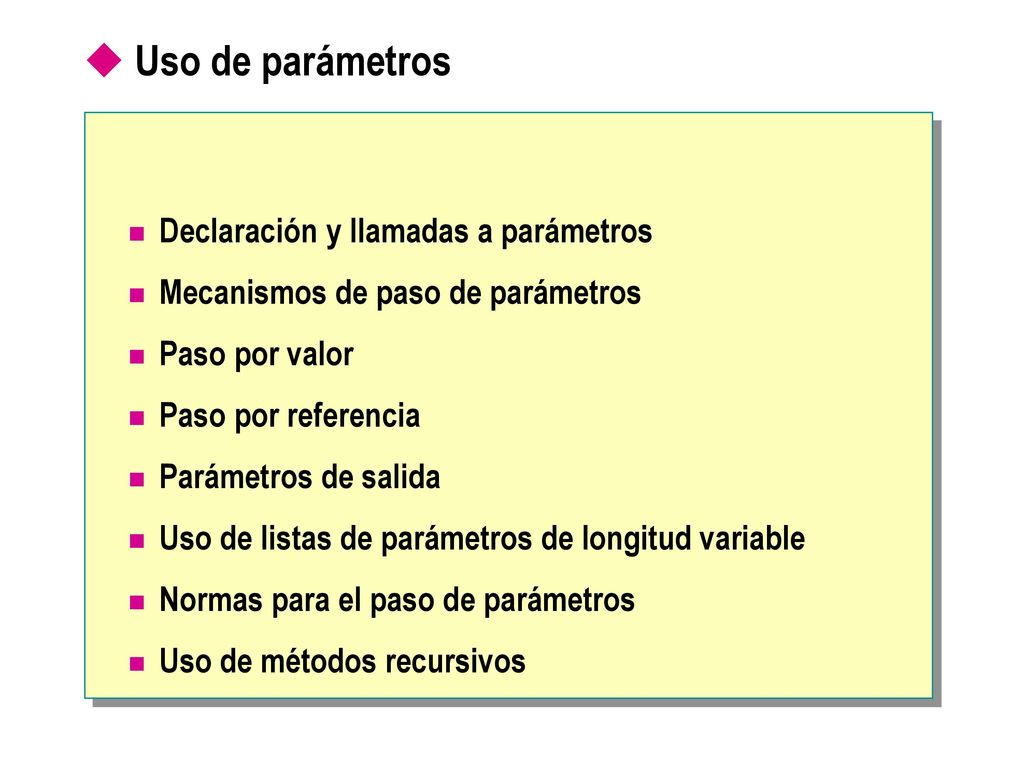 Uso de parámetros

• Declaración y llamadas a parámetros
• Mecanismos de paso de parámetros
• Paso por valor
• Paso por referencia
• Parámetros de salida
• Uso de listas de parámetros de longitud variable
• Normas para el paso de parámetros
• Uso de métodos recursivos